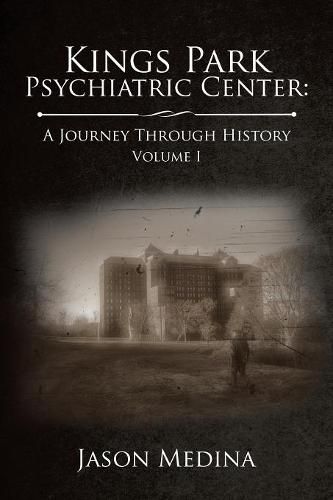 Kings Park Psychiatric Center:

A Journey Through History
Volume I

Jason Medina